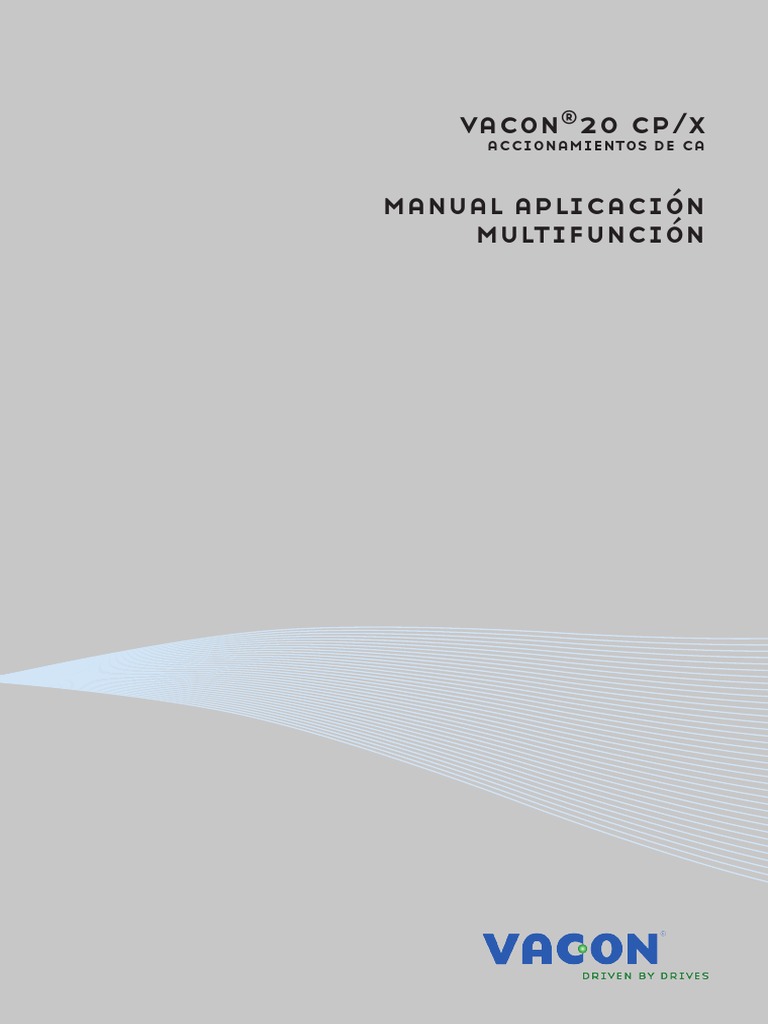 VACON®20 CP/X
ACCIONAMIENTOS DE CA

MANUAL APLICACIÓN MULTIFUNCIÓN

VACON®
DRIVEN BY DRIVES